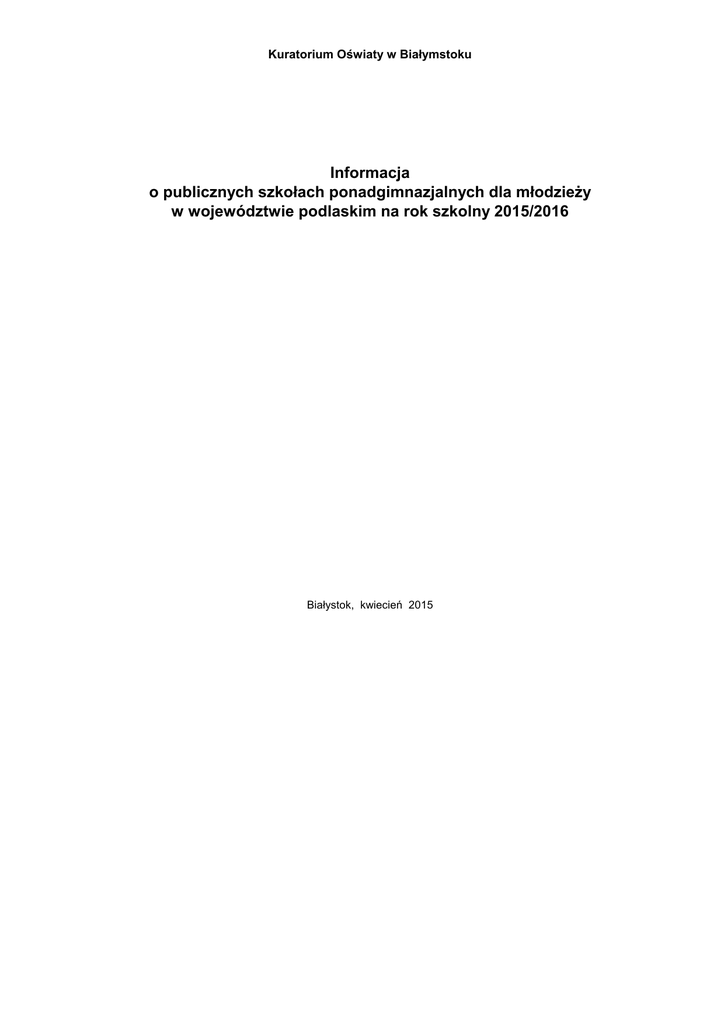 Kuratorium Oświaty w Białymstoku

Informacja
o publicznych szkołach ponadgimnazjalnych dla młodzieży
w województwie podlaskim na rok szkolny 2015/2016

Białystok, kwiecień 2015